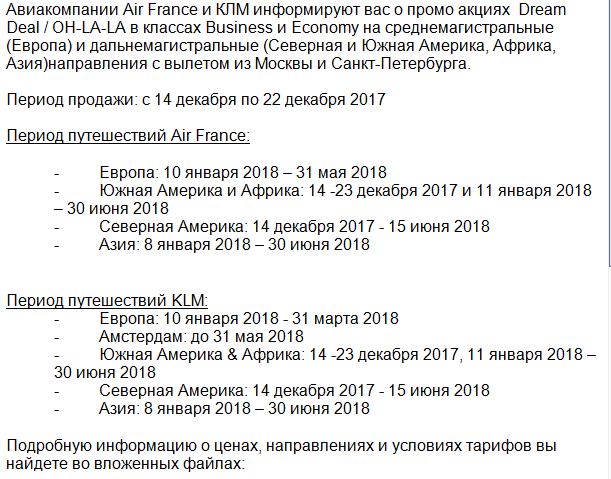 Авиакомпании Air France и КЛМ информируют вас о промо акциях Dream Deal / OH-LA-LA в классах Business и Economy на среднемагистральные (Европа) и дальнемагистральные (Северная и Южная Америка, Африка, Азия)направления с вылетом из Москвы и Санкт-Петербурга.

Период продажи: с 14 декабря по 22 декабря 2017

Период путешествий Air France:

- Европа: 10 января 2018 – 31 мая 2018
- Южная Америка и Африка: 14 -23 декабря 2017 и 11 января 2018 – 30 июня 2018
- Северная Америка: 14 декабря 2017 - 15 июня 2018
- Азия: 8 января 2018 – 30 июня 2018

Период путешествий KLM:
- Европа: 10 января 2018 - 31 марта 2018
- Амстердам: до 31 мая 2018
- Южная Америка & Африка: 14 -23 декабря 2017, 11 января 2018 – 30 июня 2018
- Северная Америка: 14 декабря 2017 - 15 июня 2018
- Азия: 8 января 2018 – 30 июня 2018

Подробную информацию о ценах, направлениях и условиях тарифов вы найдете во вложенных файлах: